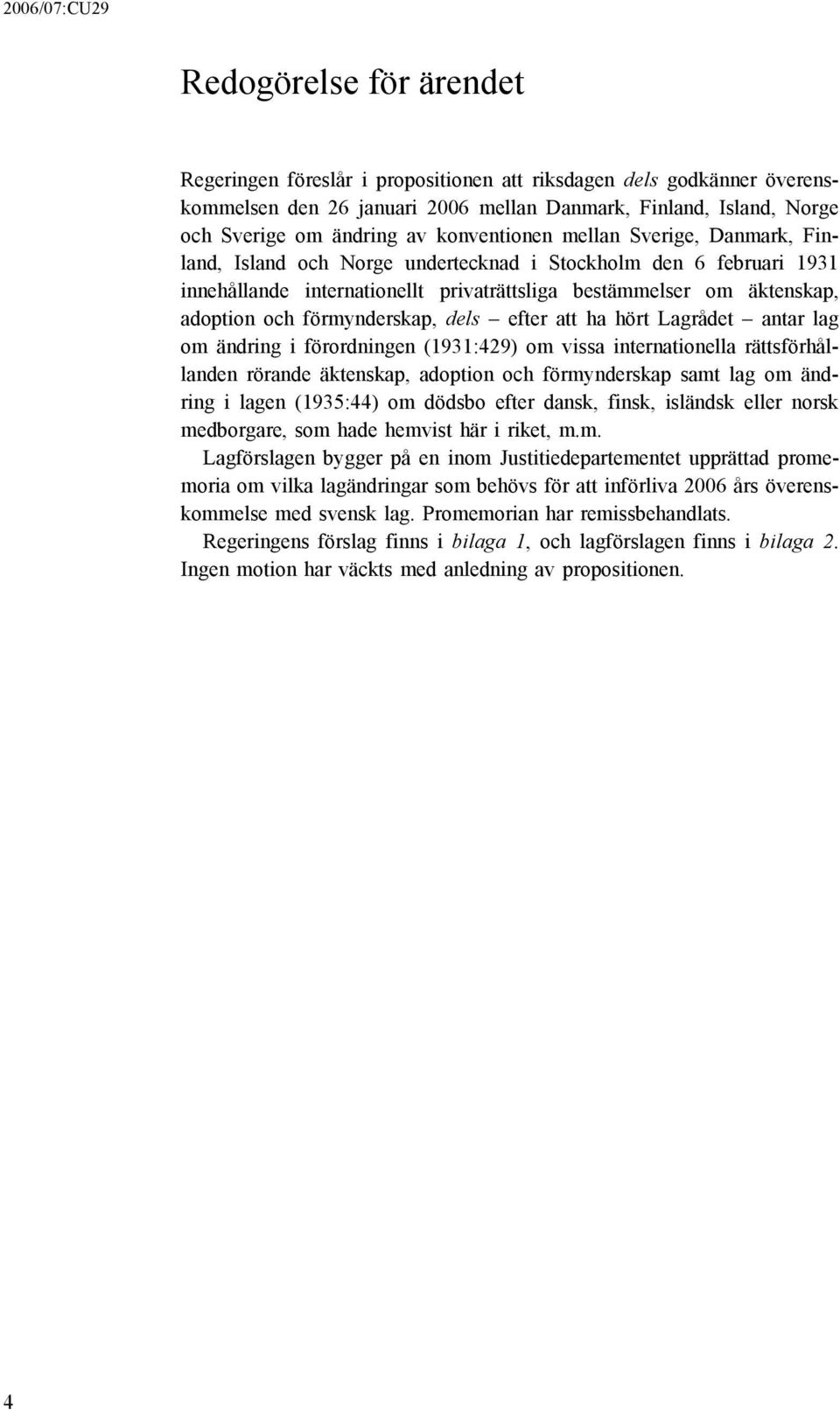 2006/07:CU29

Redogörelse för ärendet

Regeringen föreslår i propositionen att riksdagen dels godkänner överenskommelsen den 26 januari 2006 mellan Danmark, Finland, Island, Norge och Sverige om ändring av konventionen mellan Sverige, Danmark, Finland, Island och Norge undertecknad i Stockholm den 6 februari 1931 innehållande internationellt privaträttsliga bestämmelser om äktenskap, adoption och förmynderskap, dels – efter att ha hört Lagrådet – antar lag om ändring i förordningen (1931:429) om vissa internationella rättsförhållanden rörande äktenskap, adoption och förmynderskap samt lag om ändring i lagen (1935:44) om dödsbo efter dansk, finsk, isländsk eller norsk medborgare, som hade hemvist här i riket, m.m.

Lagförslagen bygger på en inom Justitiedepartementet upprättad promemoria om vilka lagändringar som behövs för att införliva 2006 års överenskommelse med svensk lag. Promemorian har remissbehandlats.

Regeringens förslag finns i bilaga 1, och lagförslagen finns i bilaga 2. Ingen motion har väckts med anledning av propositionen.

4